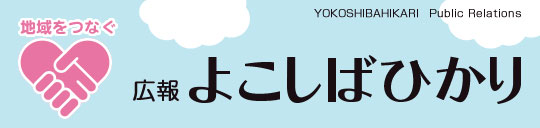 地域をつなぐ

YOKOSHIBAHIKARI Public Relations

広報 よこしばひかり